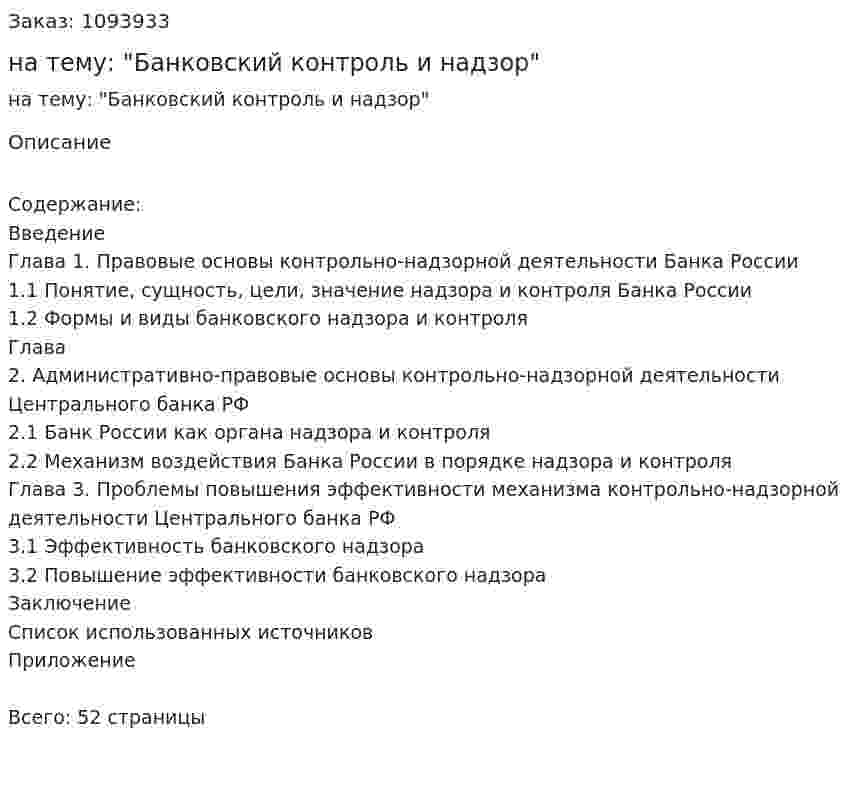 Заказ: 1093933

на тему: "Банковский контроль и надзор"

на тему: "Банковский контроль и надзор"

Описание

Содержание:
Введение
Глава 1. Правовые основы контрольно-надзорной деятельности Банка России
1.1 Понятие, сущность, цели, значение надзора и контроля Банка России
1.2 Формы и виды банковского надзора и контроля
Глава
2. Административно-правовые основы контрольно-надзорной деятельности Центрального банка РФ
2.1 Банк России как органа надзора и контроля
2.2 Механизм воздействия Банка России в порядке надзора и контроля
Глава 3. Проблемы повышения эффективности механизма контрольно-надзорной деятельности Центрального банка РФ
3.1 Эффективность банковского надзора
3.2 Повышение эффективности банковского надзора
Заключение
Список использованных источников
Приложение

Всего: 52 страницы